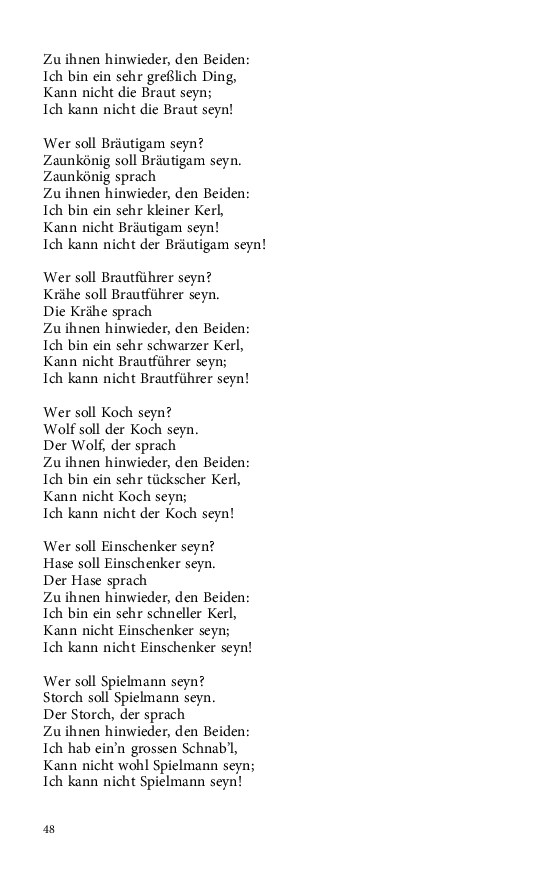 Zu ihnen hinwieder, den Beiden:
Ich bin ein sehr greßlich Ding,
Kann nicht die Braut seyn;
Ich kann nicht die Braut seyn!

Wer soll Bräutigam seyn?
Zaunkönig soll Bräutigam seyn.
Zaunkönig sprach
Zu ihnen hinwieder, den Beiden:
Ich bin ein sehr kleiner Kerl,
Kann nicht Bräutigam seyn!
Ich kann nicht der Bräutigam seyn!

Wer soll Brautführer seyn?
Krähe soll Brautführer seyn.
Die Krähe sprach
Zu ihnen hinwieder, den Beiden:
Ich bin ein sehr schwarzer Kerl,
Kann nicht Brautführer seyn;
Ich kann nicht Brautführer seyn!

Wer soll Koch seyn?
Wolf soll der Koch seyn.
Der Wolf, der sprach
Zu ihnen hinwieder, den Beiden:
Ich bin ein sehr tückscher Kerl,
Kann nicht Koch seyn;
Ich kann nicht der Koch seyn!

Wer soll Einschenker seyn?
Hase soll Einschenker seyn.
Der Hase sprach
Zu ihnen hinwieder, den Beiden:
Ich bin ein sehr schneller Kerl,
Kann nicht Einschenker seyn;
Ich kann nicht Einschenker seyn!

Wer soll Spielmann seyn?
Storch soll Spielmann seyn.
Der Storch, der sprach
Zu ihnen hinwieder, den Beiden:
Ich hab ein'n grossen Schnab'l,
Kann nicht wohl Spielmann seyn;
Ich kann nicht Spielmann seyn!

48